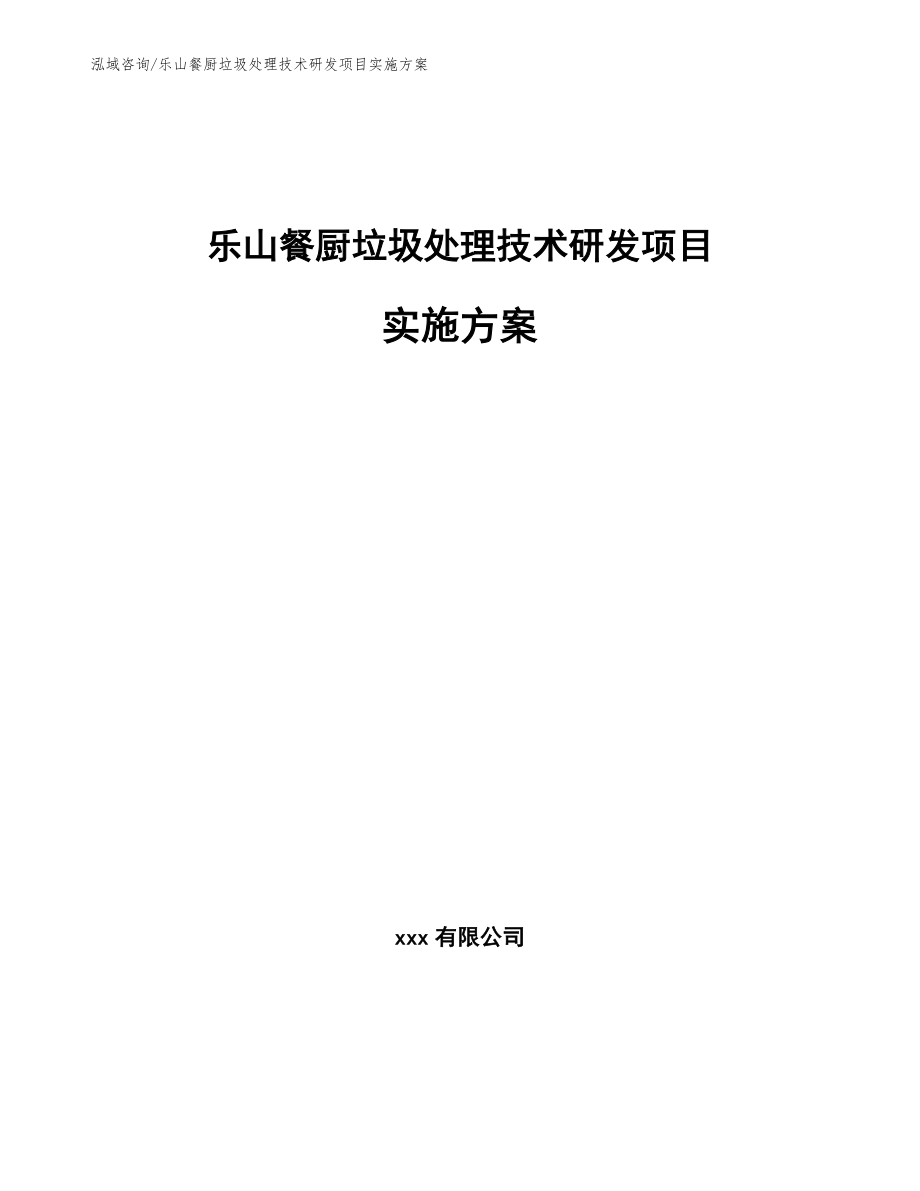 泓域咨询/乐山餐厨垃圾处理技术研发项目实施方案

乐山餐厨垃圾处理技术研发项目

实施方案

xxx 有限公司